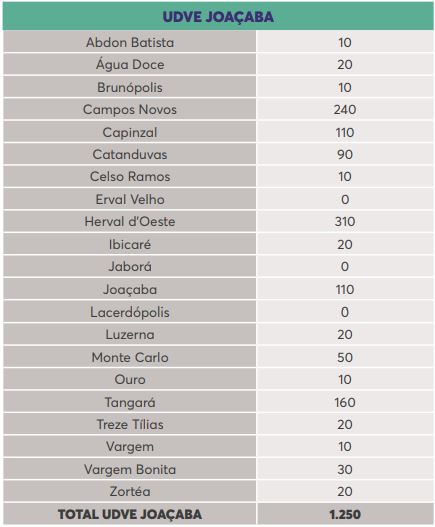 | UDVE JOAÇABA | |
|---|---|
| Abdon Batista | 10 |
| Água Doce | 20 |
| Brunópolis | 10 |
| Campos Novos | 240 |
| Capinzal | 110 |
| Catanduvas | 90 |
| Celso Ramos | 10 |
| Erval Velho | 0 |
| Herval d'Oeste | 310 |
| Ibicaré | 20 |
| Jaborá | 0 |
| Joaçaba | 110 |
| Lacerdópolis | 0 |
| Luzerna | 20 |
| Monte Carlo | 50 |
| Ouro | 10 |
| Tangará | 160 |
| Treze Tílias | 20 |
| Vargem | 10 |
| Vargem Bonita | 30 |
| Zortéa | 20 |
| TOTAL UDVE JOAÇABA | 1.250 |